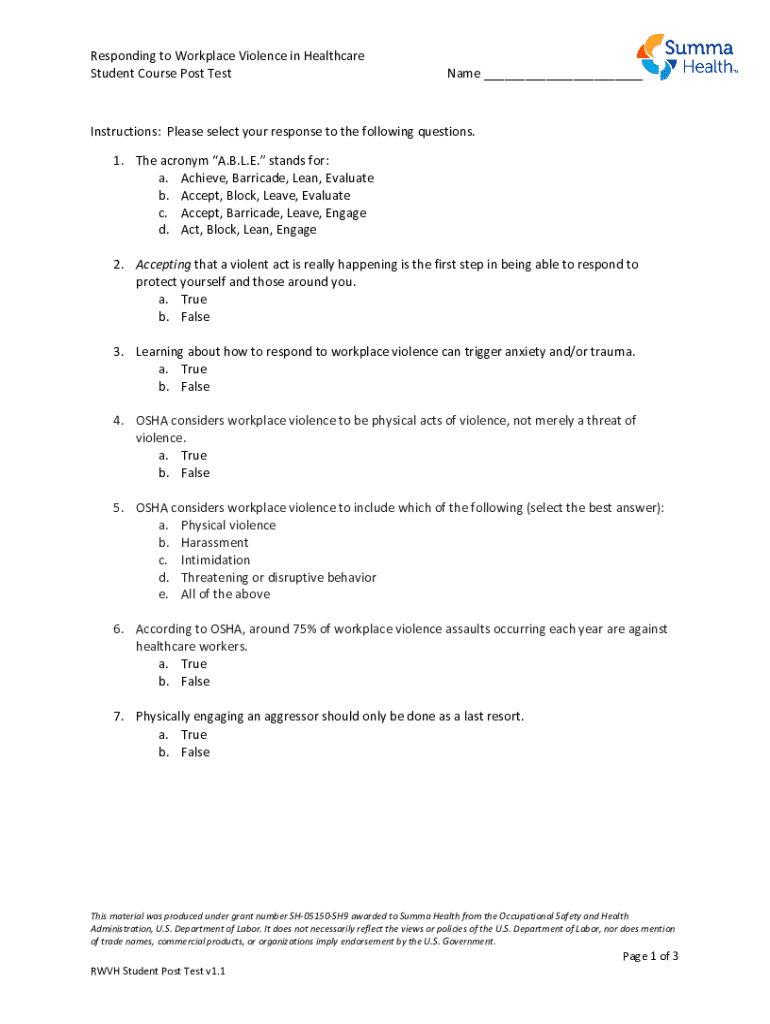 Responding to Workplace Violence in Healthcare
Student Course Post Test

Name ______________________

Summa Health™

Instructions: Please select your response to the following questions.

1. The acronym "A.B.L.E." stands for:
a. Achieve, Barricade, Lean, Evaluate
b. Accept, Block, Leave, Evaluate
c. Accept, Barricade, Leave, Engage
d. Act, Block, Lean, Engage

2. Accepting that a violent act is really happening is the first step in being able to respond to protect yourself and those around you.
a. True
b. False

3. Learning about how to respond to workplace violence can trigger anxiety and/or trauma.
a. True
b. False

4. OSHA considers workplace violence to be physical acts of violence, not merely a threat of violence.
a. True
b. False

5. OSHA considers workplace violence to include which of the following (select the best answer):
a. Physical violence
b. Harassment
c. Intimidation
d. Threatening or disruptive behavior
e. All of the above

6. According to OSHA, around 75% of workplace violence assaults occurring each year are against healthcare workers.
a. True
b. False

7. Physically engaging an aggressor should only be done as a last resort.
a. True
b. False

This material was produced under grant number SH-05150-SH9 awarded to Summa Health from the Occupational Safety and Health Administration, U.S. Department of Labor. It does not necessarily reflect the views or policies of the U.S. Department of Labor, nor does mention of trade names, commercial products, or organizations imply endorsement by the U.S. Government.

Page 1 of 3

RWVH Student Post Test v1.1